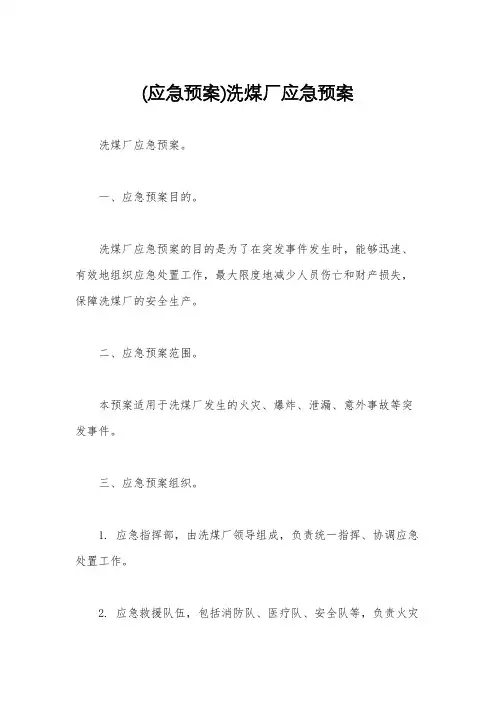 (应急预案)洗煤厂应急预案

洗煤厂应急预案。

一、应急预案目的。

洗煤厂应急预案的目的是为了在突发事件发生时，能够迅速、有效地组织应急处置工作，最大限度地减少人员伤亡和财产损失，保障洗煤厂的安全生产。

二、应急预案范围。

本预案适用于洗煤厂发生的火灾、爆炸、泄漏、意外事故等突发事件。

三、应急预案组织。

1. 应急指挥部，由洗煤厂领导组成，负责统一指挥、协调应急处置工作。

2. 应急救援队伍，包括消防队、医疗队、安全队等，负责火灾